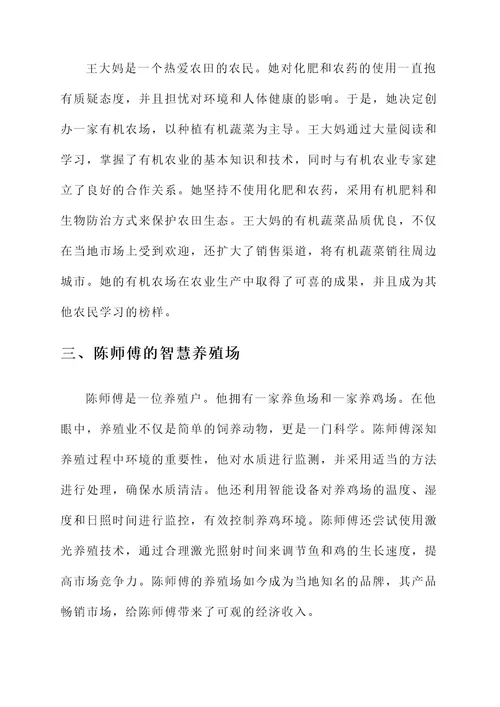 王大妈是一个热爱农田的农民。她对化肥和农药的使用一直抱有质疑态度，并且担忧对环境和人体健康的影响。于是，她决定创办一家有机农场，以种植有机蔬菜为主导。王大妈通过大量阅读和学习，掌握了有机农业的基本知识和技术，同时与有机农业专家建立了良好的合作关系。她坚持不使用化肥和农药，采用有机肥料和生物防治方式来保护农田生态。王大妈的有机蔬菜品质优良，不仅在当地市场上受到欢迎，还扩大了销售渠道，将有机蔬菜销往周边城市。她的有机农场在农业生产中取得了可喜的成果，并且成为其他农民学习的榜样。

三、陈师傅的智慧养殖场

陈师傅是一位养殖户。他拥有一家养鱼场和一家养鸡场。在他眼中，养殖业不仅是简单的饲养动物，更是一门科学。陈师傅深知养殖过程中环境的重要性，他对水质进行监测，并采用适当的方法进行处理，确保水质清洁。他还利用智能设备对养鸡场的温度、湿度和日照时间进行监控，有效控制养鸡环境。陈师傅还尝试使用激光养殖技术，通过合理激光照射时间来调节鱼和鸡的生长速度，提高市场竞争力。陈师傅的养殖场如今成为当地知名的品牌，其产品畅销市场，给陈师傅带来了可观的经济收入。